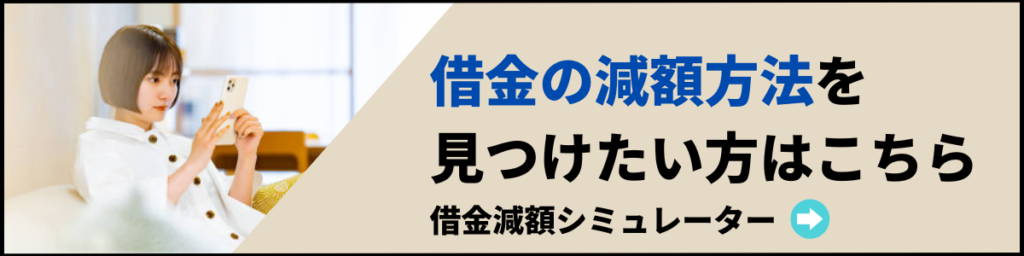 借金の減額方法を
見つけたい方はこちら

借金減額シミュレーター